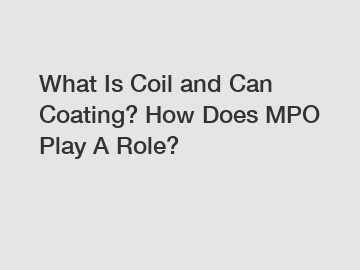 What Is Coil and Can Coating? How Does MPO Play A Role?